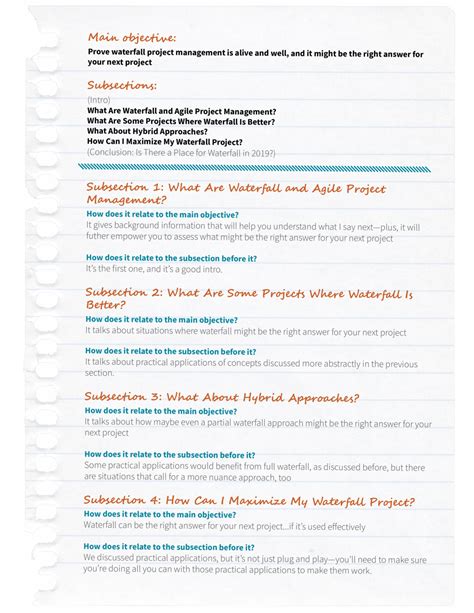 Main objective:
Prove waterfall project management is alive and well, and it might be the right answer for your next project

Subsections:
(Intro)
What Are Waterfall and Agile Project Management?
What Are Some Projects Where Waterfall Is Better?
What About Hybrid Approaches?
How Can I Maximize My Waterfall Project?
(Conclusion: Is There a Place for Waterfall in 2019?)

Subsection 1: What Are Waterfall and Agile Project Management?
How does it relate to the main objective?
It gives background information that will help you understand what I say next—plus, it will futher empower you to assess what might be the right answer for your next project

How does it relate to the subsection before it?
It's the first one, and it's a good intro.

Subsection 2: What Are Some Projects Where Waterfall Is Better?
How does it relate to the main objective?
It talks about situations where waterfall might be the right answer for your next project

How does it relate to the subsection before it?
It talks about practical applications of concepts discussed more abstractly in the previous section.

Subsection 3: What About Hybrid Approaches?
How does it relate to the main objective?
It talks about how maybe even a partial waterfall approach might be the right answer for your next project

How does it relate to the subsection before it?
Some practical applications would benefit from full waterfall, as discussed before, but there are situations that call for a more nuance approach, too

Subsection 4: How Can I Maximize My Waterfall Project?
How does it relate to the main objective?
Waterfall can be the right answer for your next project...if it's used effectively

How does it relate to the subsection before it?
We discussed practical applications, but it's not just plug and play—you'll need to make sure you're doing all you can with those practical applications to make them work.